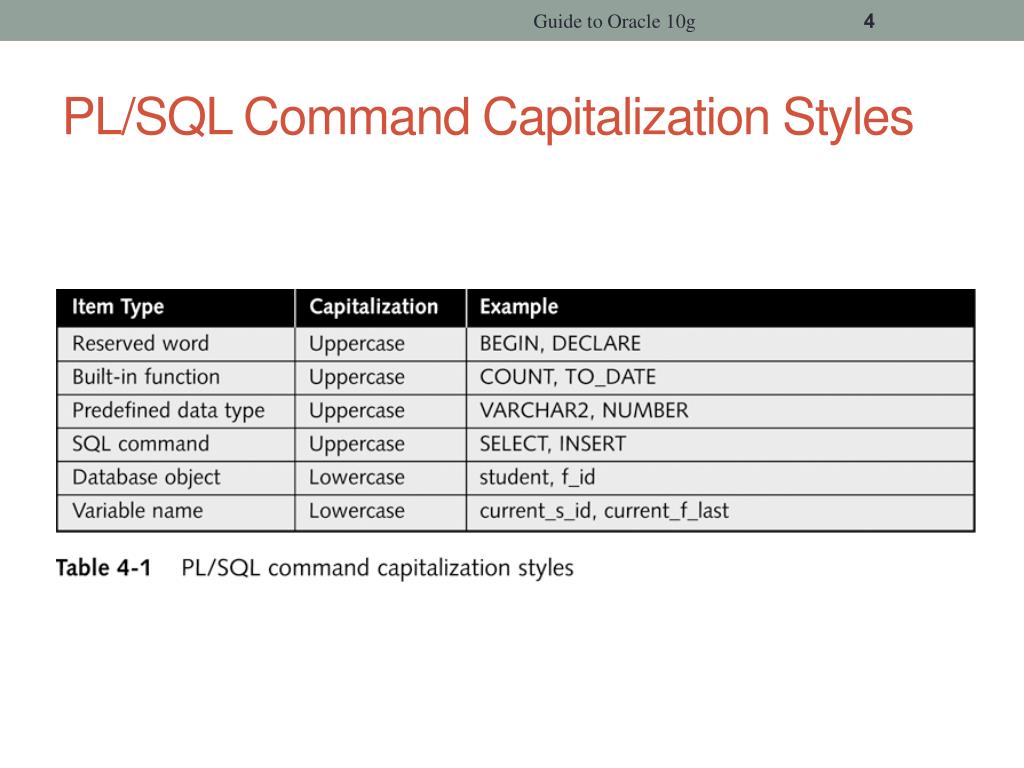 Guide to Oracle 10g

4

PL/SQL Command Capitalization Styles

| Item Type | Capitalization | Example |
|---|---|---|
| Reserved word | Uppercase | BEGIN, DECLARE |
| Built-in function | Uppercase | COUNT, TO_DATE |
| Predefined data type | Uppercase | VARCHAR2, NUMBER |
| SQL command | Uppercase | SELECT, INSERT |
| Database object | Lowercase | student, f_id |
| Variable name | Lowercase | current_s_id, current_f_last |

Table 4-1 PL/SQL command capitalization styles